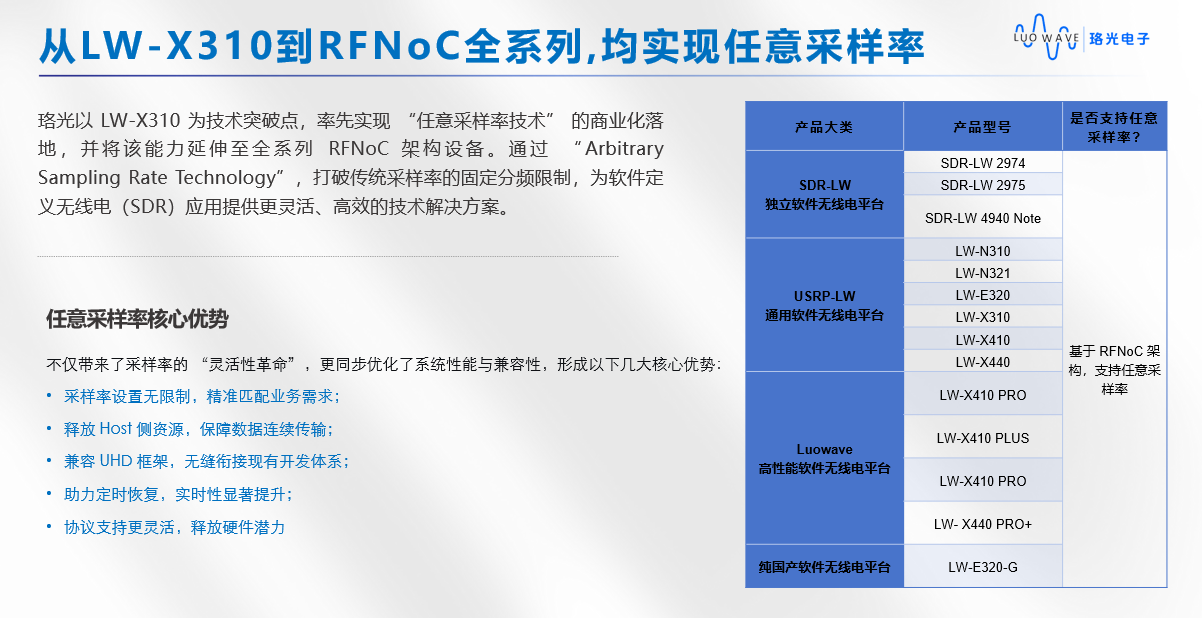 从LW-X310到RFNoC全系列，均实现任意采样率

LUO WAVE 珞光电子

珞光以 LW-X310 为技术突破点，率先实现 “任意采样率技术” 的商业化落地，并将该能力延伸至全系列 RFNoC 架构设备。通过 “Arbitrary Sampling Rate Technology”，打破传统采样率的固定分频限制，为软件定义无线电（SDR）应用提供更灵活、高效的技术解决方案。

任意采样率核心优势

不仅带来了采样率的 “灵活性革命”，更同步优化了系统性能与兼容性，形成以下几大核心优势：

• 采样率设置无限制，精准匹配业务需求；
• 释放 Host 侧资源，保障数据连续传输；
• 兼容 UHD 框架，无缝衔接现有开发体系；
• 助力定时恢复，实时性显著提升；
• 协议支持更灵活，释放硬件潜力

| 产品大类 | 产品型号 | 是否支持任意采样率？ |
|---|---|---|
| SDR-LW 独立软件无线电平台 | SDR-LW 2974 | 基于 RFNoC 架构，支持任意采样率 |
| | SDR-LW 2975 | |
| | SDR-LW 4940 Note | |
| USRP-LW 通用软件无线电平台 | LW-N310 | |
| | LW-N321 | |
| | LW-E320 | |
| | LW-X310 | |
| | LW-X410 | |
| | LW-X440 | |
| Luowave 高性能软件无线电平台 | LW-X410 PRO | |
| | LW-X410 PLUS | |
| | LW-X410 PRO | |
| | LW- X440 PRO+ | |
| 纯国产软件无线电平台 | LW-E320-G | |